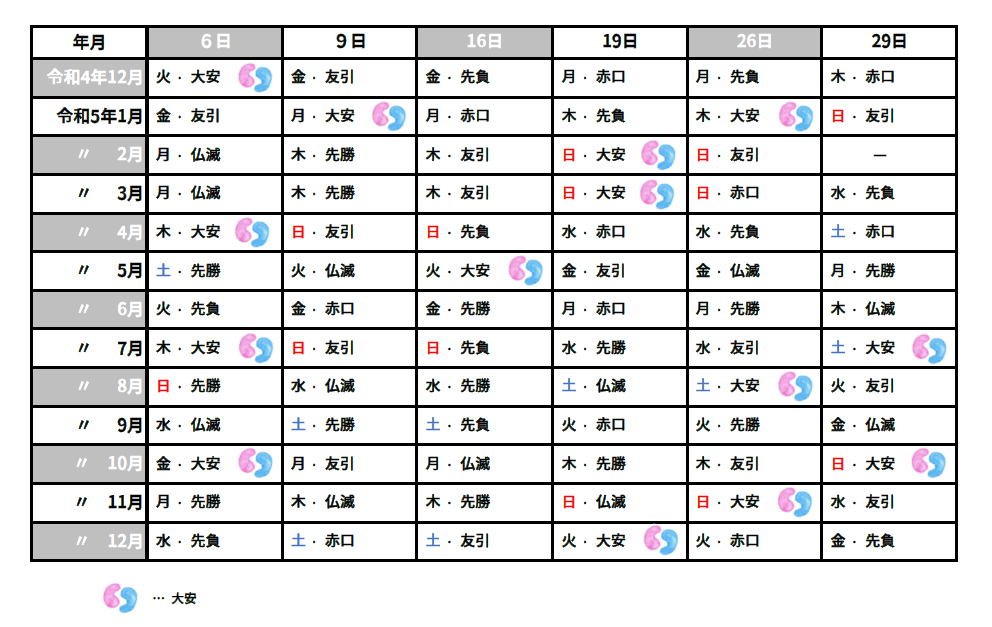 | 年月 | 6日 | 9日 | 16日 | 19日 | 26日 | 29日 |
|---|---|---|---|---|---|---|
| 令和4年12月 | 火・大安 | 金・友引 | 金・先負 | 月・赤口 | 月・先負 | 木・赤口 |
| 令和5年1月 | 金・友引 | 月・大安 | 月・赤口 | 木・先負 | 木・大安 | 日・友引 |
| 〃 2月 | 月・仏滅 | 木・先勝 | 木・友引 | 日・大安 | 日・友引 | ― |
| 〃 3月 | 月・仏滅 | 木・先勝 | 木・友引 | 日・大安 | 日・赤口 | 水・先負 |
| 〃 4月 | 木・大安 | 日・友引 | 日・先負 | 水・赤口 | 水・先負 | 土・赤口 |
| 〃 5月 | 土・先勝 | 火・仏滅 | 火・大安 | 金・友引 | 金・仏滅 | 月・先勝 |
| 〃 6月 | 火・先負 | 金・赤口 | 金・先勝 | 月・赤口 | 月・先勝 | 木・仏滅 |
| 〃 7月 | 木・大安 | 日・友引 | 日・先負 | 水・先勝 | 水・友引 | 土・大安 |
| 〃 8月 | 日・先勝 | 水・仏滅 | 水・先勝 | 土・仏滅 | 土・大安 | 火・友引 |
| 〃 9月 | 水・仏滅 | 土・先勝 | 土・先負 | 火・赤口 | 火・先勝 | 金・仏滅 |
| 〃 10月 | 金・大安 | 月・友引 | 月・仏滅 | 木・先勝 | 木・友引 | 日・大安 |
| 〃 11月 | 月・先勝 | 木・仏滅 | 木・先勝 | 日・仏滅 | 日・大安 | 水・友引 |
| 〃 12月 | 水・先負 | 土・赤口 | 土・友引 | 火・大安 | 火・赤口 | 金・先負 |

… 大安